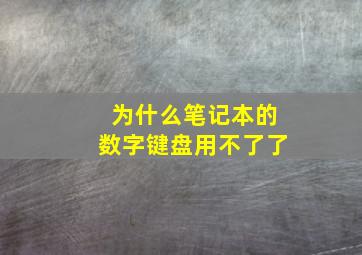 为什么笔记本的
数字键盘用不了了